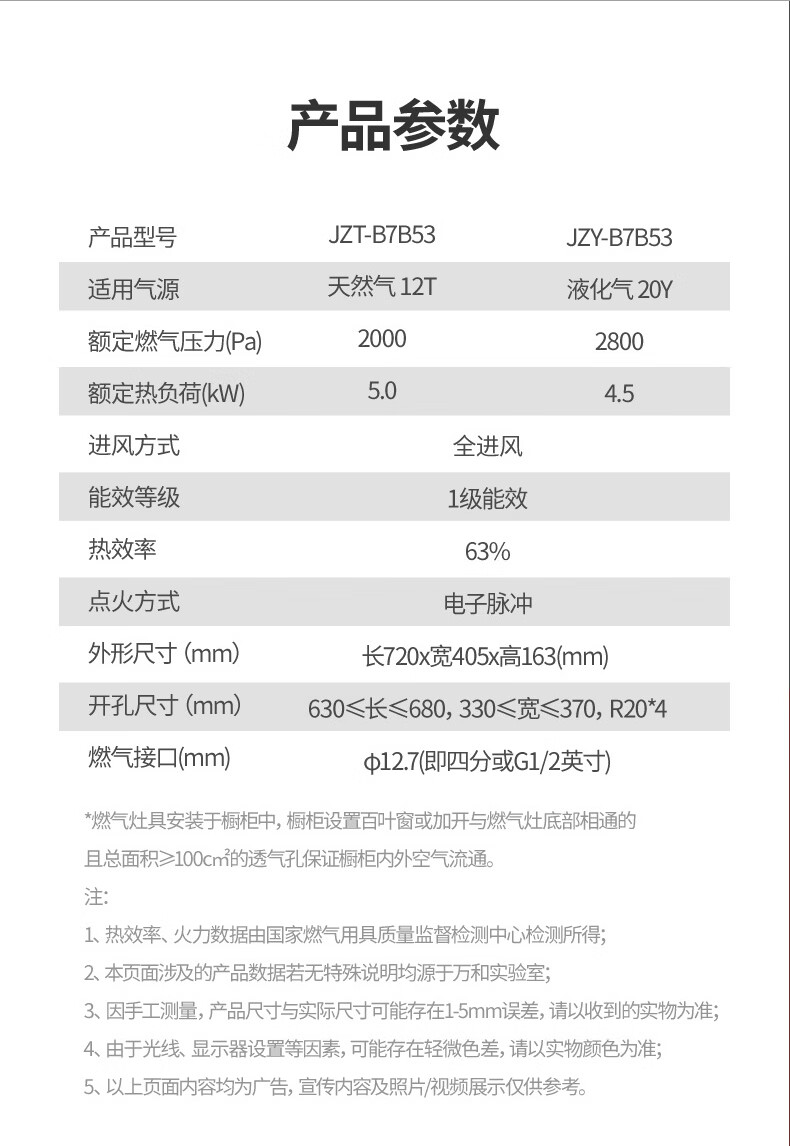 产品参数

| 产品型号 | JZT-B7B53 | JZY-B7B53 |
|---|---|---|
| 适用气源 | 天然气 12T | 液化气 20Y |
| 额定燃气压力(Pa) | 2000 | 2800 |
| 额定热负荷(kW) | 5.0 | 4.5 |
| 进风方式 | 全进风 | |
| 能效等级 | 1级能效 | |
| 热效率 | 63% | |
| 点火方式 | 电子脉冲 | |
| 外形尺寸 (mm) | 长720x宽405x高163(mm) | |
| 开孔尺寸 (mm) | 630≤长≤680, 330≤宽≤370, R20*4 | |
| 燃气接口(mm) | φ12.7(即四分或G1/2英寸) | |

*燃气灶具安装于橱柜中, 橱柜设置百叶窗或加开与燃气灶底部相通的且总面积≥100c㎡的透气孔保证橱柜内外空气流通。

注:

1、热效率、火力数据由国家燃气用具质量监督检测中心检测所得;

2、本页面涉及的产品数据若无特殊说明均源于万和实验室;

3、因手工测量, 产品尺寸与实际尺寸可能存在1-5mm误差, 请以收到的实物为准;

4、由于光线、显示器设置等因素, 可能存在轻微色差, 请以实物颜色为准;

5、以上页面内容均为广告, 宣传内容及照片/视频展示仅供参考。